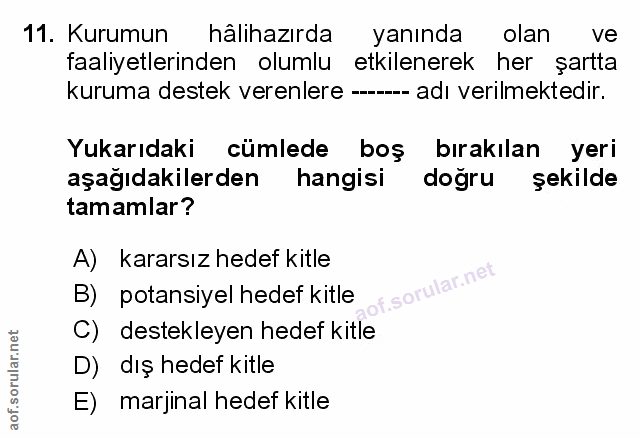 11. Kurumun hâlihazırda yanında olan ve faaliyetlerinden olumlu etkilenerek her şartta kuruma destek verenlere ------- adı verilmektedir.

Yukarıdaki cümlede boş bırakılan yeri aşağıdakilerden hangisi doğru şekilde tamamlar?

A) kararsız hedef kitle
B) potansiyel hedef kitle
C) destekleyen hedef kitle
D) dış hedef kitle
E) marjinal hedef kitle

aof.sorular.net